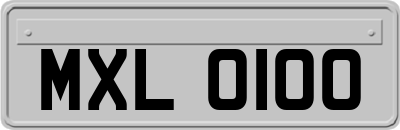 MXL 0100